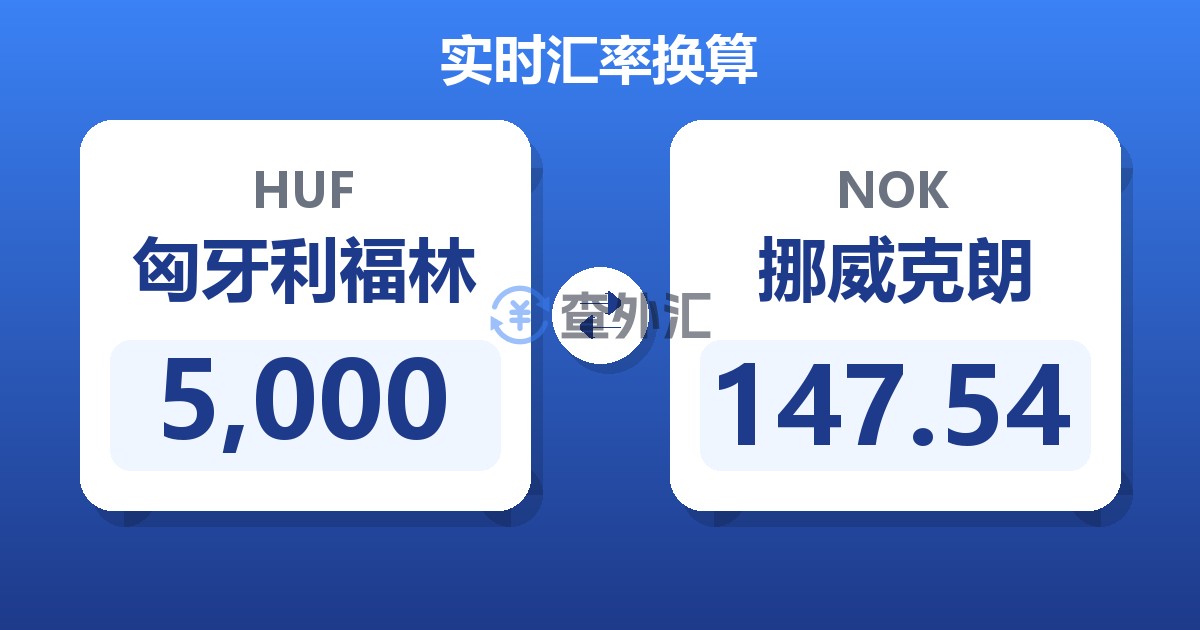 实时汇率换算

HUF
匈牙利福林
5,000

查外汇

NOK
挪威克朗
147.54